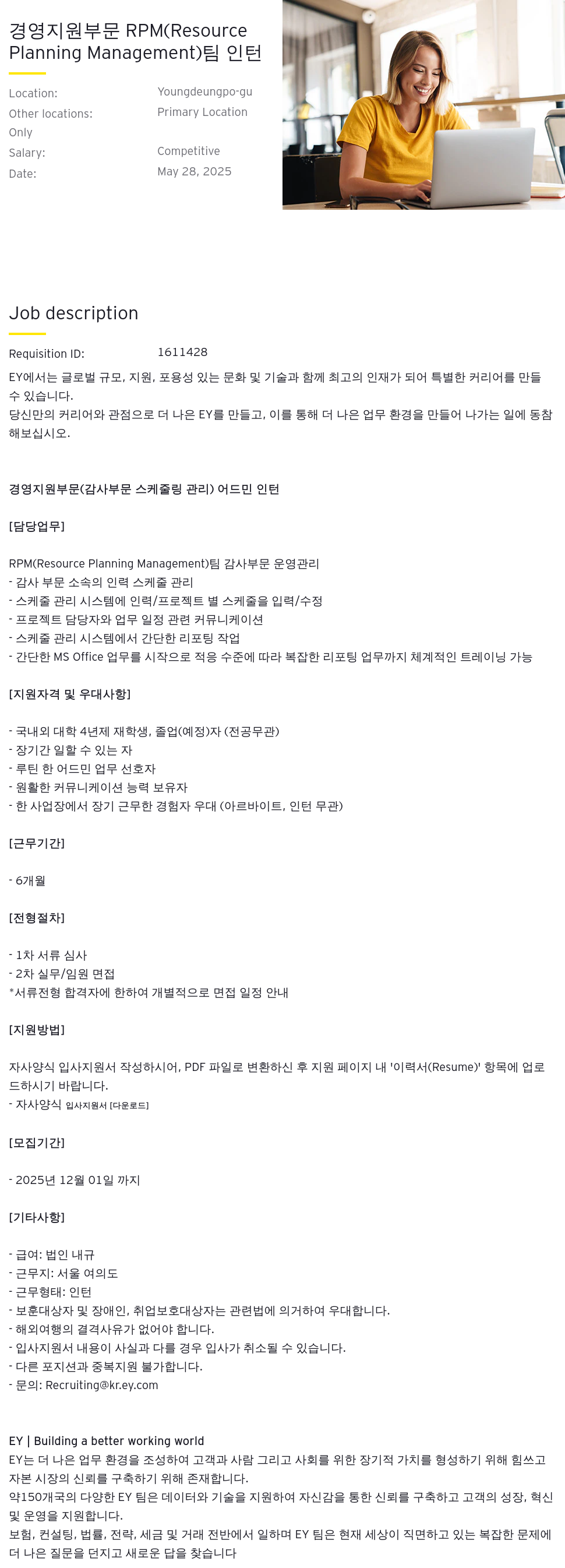 경영지원부문 RPM(Resource Planning Management)팀 인턴

Location: Youngdeungpo-gu
Other locations: Primary Location Only
Salary: Competitive
Date: May 28, 2025

Job description

Requisition ID: 1611428

EY에서는 글로벌 규모, 지원, 포용성 있는 문화 및 기술과 함께 최고의 인재가 되어 특별한 커리어를 만들 수 있습니다.
당신만의 커리어와 관점으로 더 나은 EY를 만들고, 이를 통해 더 나은 업무 환경을 만들어 나가는 일에 동참해보십시오.

경영지원부문(감사부문 스케줄링 관리) 어드민 인턴

[담당업무]

RPM(Resource Planning Management)팀 감사부문 운영관리
- 감사 부문 소속의 인력 스케줄 관리
- 스케줄 관리 시스템에 인력/프로젝트 별 스케줄을 입력/수정
- 프로젝트 담당자와 업무 일정 관련 커뮤니케이션
- 스케줄 관리 시스템에서 간단한 리포팅 작업
- 간단한 MS Office 업무를 시작으로 적응 수준에 따라 복잡한 리포팅 업무까지 체계적인 트레이닝 가능

[지원자격 및 우대사항]

- 국내외 대학 4년제 재학생, 졸업(예정)자 (전공무관)
- 장기간 일할 수 있는 자
- 루틴 한 어드민 업무 선호자
- 원활한 커뮤니케이션 능력 보유자
- 한 사업장에서 장기 근무한 경험자 우대 (아르바이트, 인턴 무관)

[근무기간]

- 6개월

[전형절차]

- 1차 서류 심사
- 2차 실무/임원 면접
*서류전형 합격자에 한하여 개별적으로 면접 일정 안내

[지원방법]

자사양식 입사지원서 작성하시어, PDF 파일로 변환하신 후 지원 페이지 내 '이력서(Resume)' 항목에 업로드하시기 바랍니다.
- 자사양식 입사지원서 [다운로드]

[모집기간]

- 2025년 12월 01일 까지

[기타사항]

- 급여: 법인 내규
- 근무지: 서울 여의도
- 근무형태: 인턴
- 보훈대상자 및 장애인, 취업보호대상자는 관련법에 의거하여 우대합니다.
- 해외여행의 결격사유가 없어야 합니다.
- 입사지원서 내용이 사실과 다를 경우 입사가 취소될 수 있습니다.
- 다른 포지션과 중복지원 불가합니다.
- 문의: Recruiting@kr.ey.com

EY | Building a better working world
EY는 더 나은 업무 환경을 조성하여 고객과 사람 그리고 사회를 위한 장기적 가치를 형성하기 위해 힘쓰고 자본 시장의 신뢰를 구축하기 위해 존재합니다.
약150개국의 다양한 EY 팀은 데이터와 기술을 지원하여 자신감을 통한 신뢰를 구축하고 고객의 성장, 혁신 및 운영을 지원합니다.
보험, 컨설팅, 법률, 전략, 세금 및 거래 전반에서 일하며 EY 팀은 현재 세상이 직면하고 있는 복잡한 문제에 더 나은 질문을 던지고 새로운 답을 찾습니다